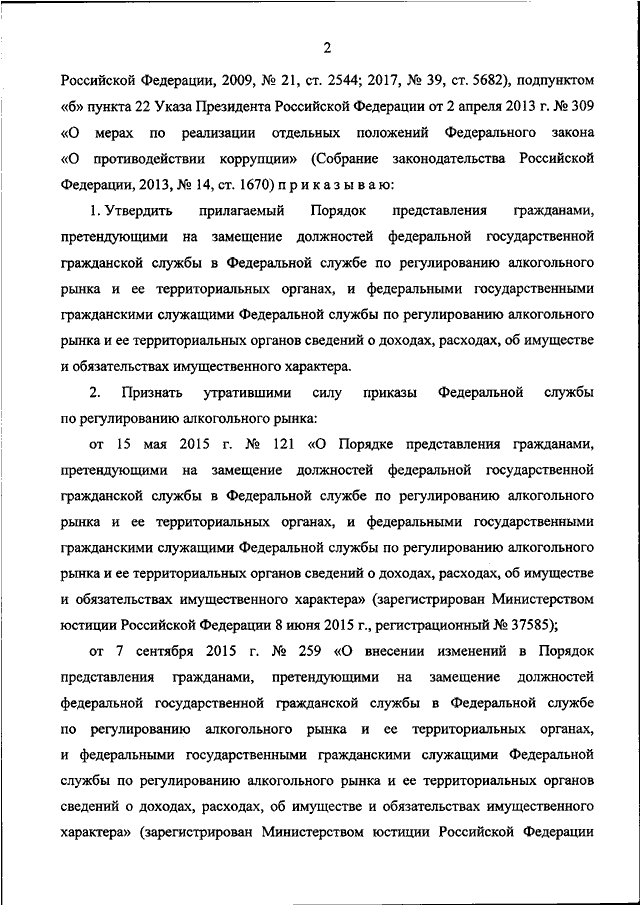 2

Российской Федерации, 2009, № 21, ст. 2544; 2017, № 39, ст. 5682), подпунктом «б» пункта 22 Указа Президента Российской Федерации от 2 апреля 2013 г. № 309 «О мерах по реализации отдельных положений Федерального закона «О противодействии коррупции» (Собрание законодательства Российской Федерации, 2013, № 14, ст. 1670) п р и к а з ы в а ю:

1. Утвердить прилагаемый Порядок представления гражданами, претендующими на замещение должностей федеральной государственной гражданской службы в Федеральной службе по регулированию алкогольного рынка и ее территориальных органах, и федеральными государственными гражданскими служащими Федеральной службы по регулированию алкогольного рынка и ее территориальных органов сведений о доходах, расходах, об имуществе и обязательствах имущественного характера.

2. Признать утратившими силу приказы Федеральной службы по регулированию алкогольного рынка:

от 15 мая 2015 г. № 121 «О Порядке представления гражданами, претендующими на замещение должностей федеральной государственной гражданской службы в Федеральной службе по регулированию алкогольного рынка и ее территориальных органах, и федеральными государственными гражданскими служащими Федеральной службы по регулированию алкогольного рынка и ее территориальных органов сведений о доходах, расходах, об имуществе и обязательствах имущественного характера» (зарегистрирован Министерством юстиции Российской Федерации 8 июня 2015 г., регистрационный № 37585);

от 7 сентября 2015 г. № 259 «О внесении изменений в Порядок представления гражданами, претендующими на замещение должностей федеральной государственной гражданской службы в Федеральной службе по регулированию алкогольного рынка и ее территориальных органах, и федеральными государственными гражданскими служащими Федеральной службы по регулированию алкогольного рынка и ее территориальных органов сведений о доходах, расходах, об имуществе и обязательствах имущественного характера» (зарегистрирован Министерством юстиции Российской Федерации